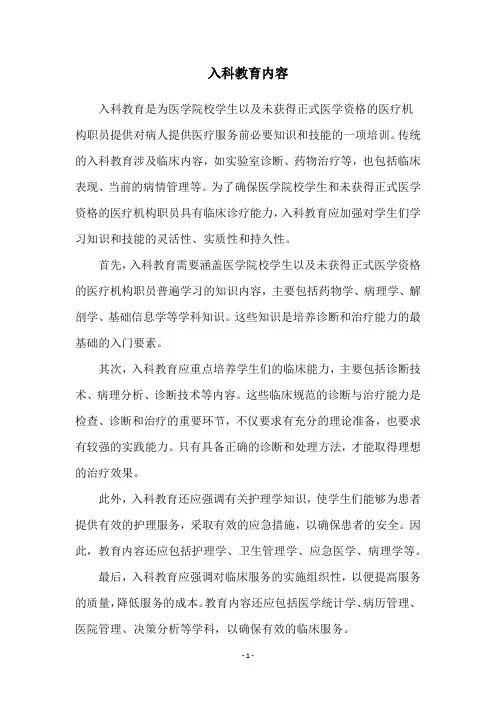 入科教育内容

入科教育是为医学院校学生以及未获得正式医学资格的医疗机构职员提供对病人提供医疗服务前必要知识和技能的一项培训。传统的入科教育涉及临床内容，如实验室诊断、药物治疗等，也包括临床表现、当前的病情管理等。为了确保医学院校学生和未获得正式医学资格的医疗机构职员具有临床诊疗能力，入科教育应加强对学生们学习知识和技能的灵活性、实质性和持久性。

首先，入科教育需要涵盖医学院校学生以及未获得正式医学资格的医疗机构职员普遍学习的知识内容，主要包括药物学、病理学、解剖学、基础信息学等学科知识。这些知识是培养诊断和治疗能力的最基础的入门要素。

其次，入科教育应重点培养学生们的临床能力，主要包括诊断技术、病理分析、诊断技术等内容。这些临床规范的诊断与治疗能力是检查、诊断和治疗的重要环节，不仅要求有充分的理论准备，也要求有较强的实践能力。只有具备正确的诊断和处理方法，才能取得理想的治疗效果。

此外，入科教育还应强调有关护理学知识，使学生们能够为患者提供有效的护理服务，采取有效的应急措施，以确保患者的安全。因此，教育内容还应包括护理学、卫生管理学、应急医学、病理学等。

最后，入科教育应强调对临床服务的实施组织性，以便提高服务的质量，降低服务的成本。教育内容还应包括医学统计学、病历管理、医院管理、决策分析等学科，以确保有效的临床服务。

- 1 -